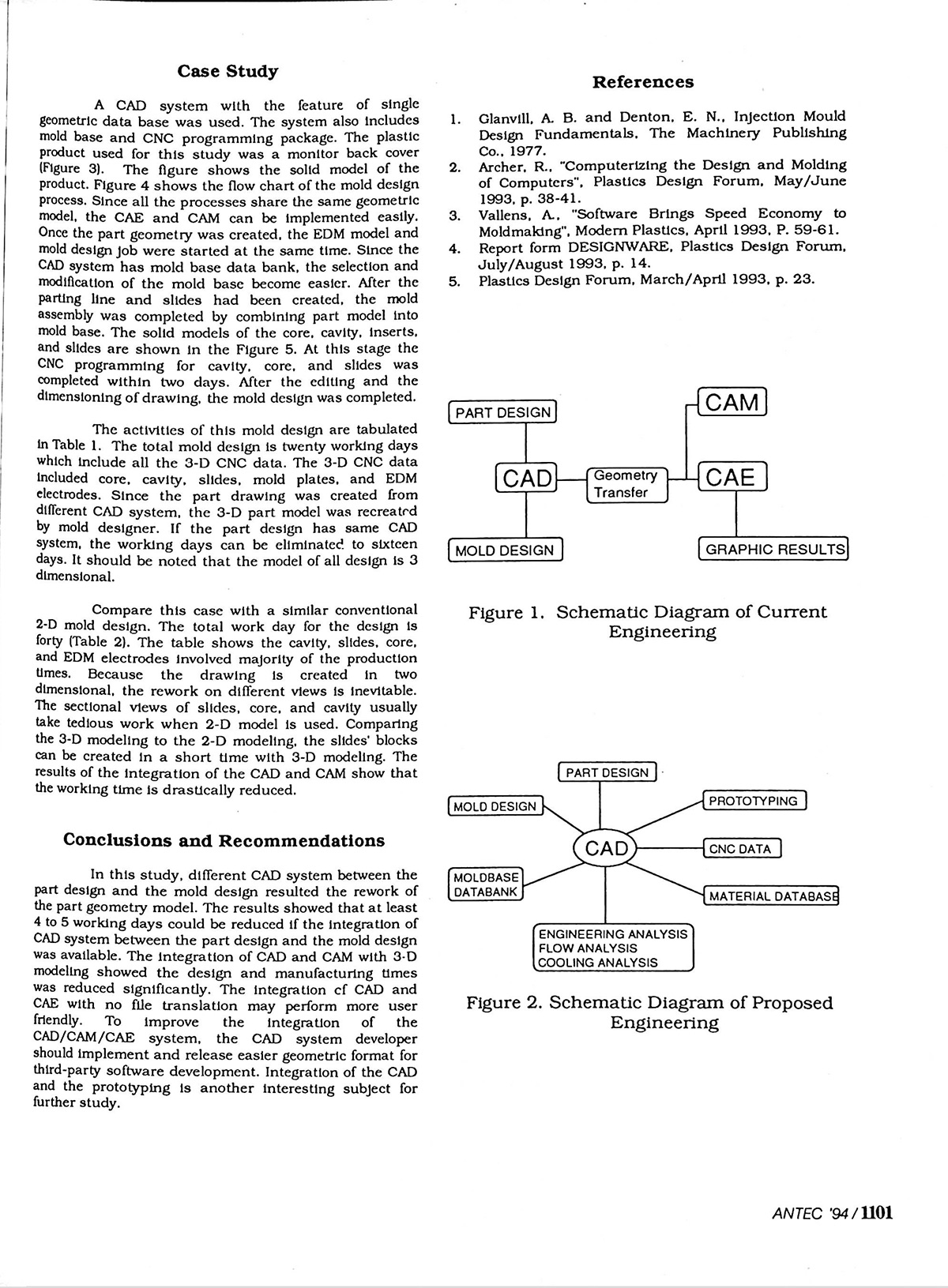 Case Study

A CAD system with the feature of single geometric data base was used. The system also includes mold base and CNC programming package. The plastic product used for this study was a monitor back cover (Figure 3). The figure shows the solid model of the product. Figure 4 shows the flow chart of the mold design process. Since all the processes share the same geometric model, the CAE and CAM can be implemented easily. Once the part geometry was created, the EDM model and mold design job were started at the same time. Since the CAD system has mold base data bank, the selection and modification of the mold base become easier. After the parting line and slides had been created, the mold assembly was completed by combining part model into mold base. The solid models of the core, cavity, inserts, and slides are shown in the Figure 5. At this stage the CNC programming for cavity, core, and slides was completed within two days. After the editing and the dimensioning of drawing, the mold design was completed.

The activities of this mold design are tabulated in Table 1. The total mold design is twenty working days which include all the 3-D CNC data. The 3-D CNC data included core, cavity, slides, mold plates, and EDM electrodes. Since the part drawing was created from different CAD system, the 3-D part model was recreated by mold designer. If the part design has same CAD system, the working days can be eliminated to sixteen days. It should be noted that the model of all design is 3 dimensional.

Compare this case with a similar conventional 2-D mold design. The total work day for the design is forty (Table 2). The table shows the cavity, slides, core, and EDM electrodes involved majority of the production times. Because the drawing is created in two dimensional, the rework on different views is inevitable. The sectional views of slides, core, and cavity usually take tedious work when 2-D model is used. Comparing the 3-D modeling to the 2-D modeling, the slides' blocks can be created in a short time with 3-D modeling. The results of the integration of the CAD and CAM show that the working time is drastically reduced.

Conclusions and Recommendations

In this study, different CAD system between the part design and the mold design resulted the rework of the part geometry model. The results showed that at least 4 to 5 working days could be reduced if the integration of CAD system between the part design and the mold design was available. The integration of CAD and CAM with 3-D modeling showed the design and manufacturing times was reduced significantly. The integration of CAD and CAE with no file translation may perform more user friendly. To improve the integration of the CAD/CAM/CAE system, the CAD system developer should implement and release easier geometric format for third-party software development. Integration of the CAD and the prototyping is another interesting subject for further study.

References

1. Glanvill, A. B. and Denton, E. N., Injection Mould Design Fundamentals, The Machinery Publishing Co., 1977.
2. Archer, R., "Computerizing the Design and Molding of Computers", Plastics Design Forum, May/June 1993, p. 38-41.
3. Vallens, A., "Software Brings Speed Economy to Moldmaking", Modern Plastics, April 1993, P. 59-61.
4. Report form DESIGNWARE, Plastics Design Forum, July/August 1993, p. 14.
5. Plastics Design Forum, March/April 1993, p. 23.

PART DESIGN
CAM
CAD
Geometry Transfer
CAE
MOLD DESIGN
GRAPHIC RESULTS

Figure 1. Schematic Diagram of Current Engineering

PART DESIGN
MOLD DESIGN
PROTOTYPING
CAD
CNC DATA
MOLDBASE DATABANK
MATERIAL DATABASE
ENGINEERING ANALYSIS
FLOW ANALYSIS
COOLING ANALYSIS

Figure 2. Schematic Diagram of Proposed Engineering

ANTEC '94 / 1101